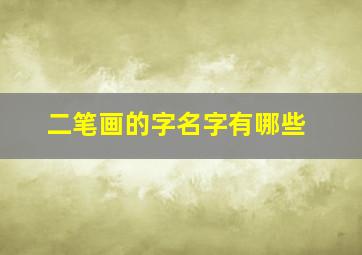 二笔画的字名字有哪些